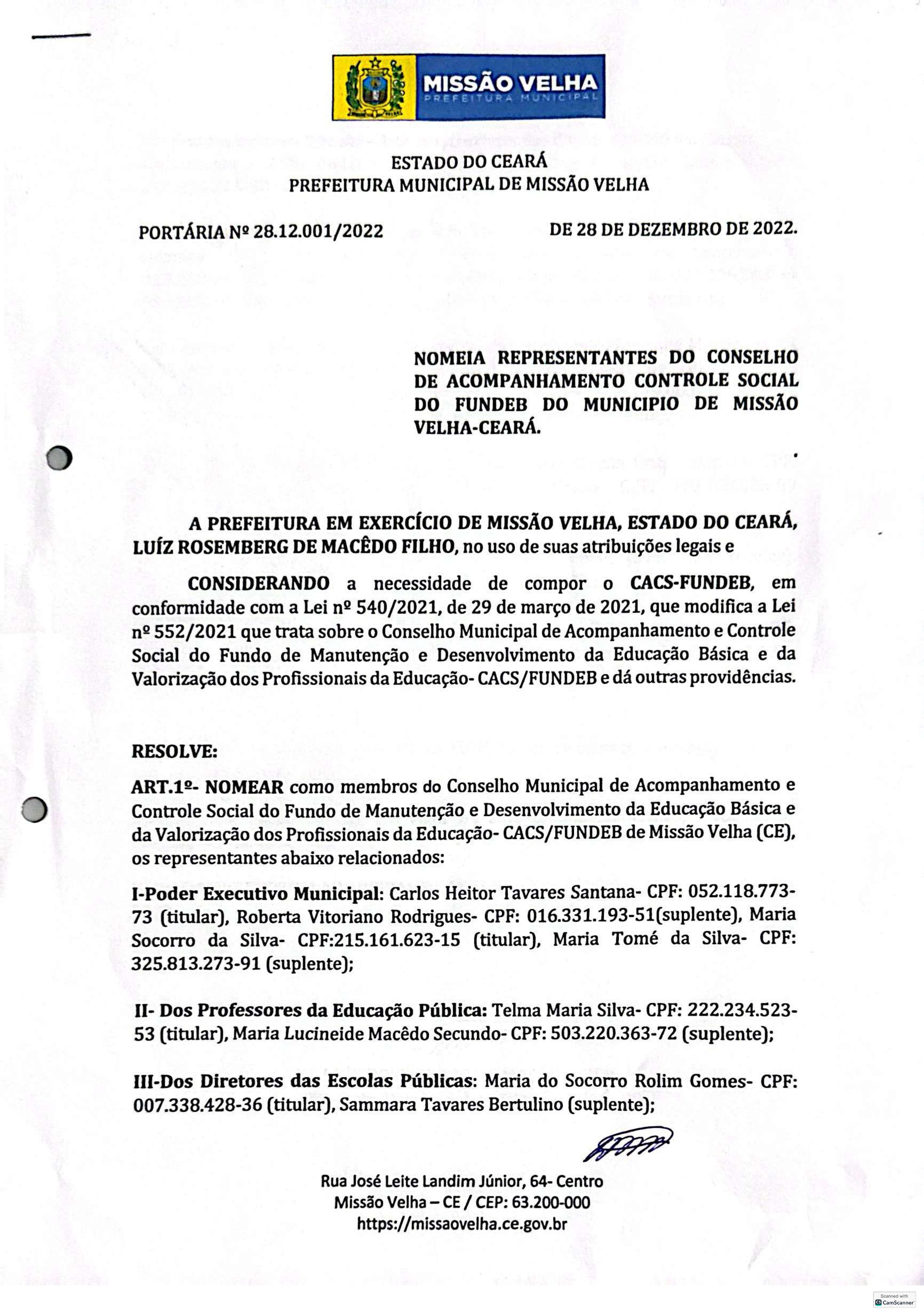 MISSÃO VELHA
PREFEITURA MUNICIPAL

ESTADO DO CEARÁ
PREFEITURA MUNICIPAL DE MISSÃO VELHA

PORTÁRIA Nº 28.12.001/2022 DE 28 DE DEZEMBRO DE 2022.

NOMEIA REPRESENTANTES DO CONSELHO DE ACOMPANHAMENTO CONTROLE SOCIAL DO FUNDEB DO MUNICIPIO DE MISSÃO VELHA-CEARÁ.

A PREFEITURA EM EXERCÍCIO DE MISSÃO VELHA, ESTADO DO CEARÁ, LUÍZ ROSEMBERG DE MACÊDO FILHO, no uso de suas atribuições legais e

CONSIDERANDO a necessidade de compor o CACS-FUNDEB, em conformidade com a Lei nº 540/2021, de 29 de março de 2021, que modifica a Lei nº 552/2021 que trata sobre o Conselho Municipal de Acompanhamento e Controle Social do Fundo de Manutenção e Desenvolvimento da Educação Básica e da Valorização dos Profissionais da Educação- CACS/FUNDEB e dá outras providências.

RESOLVE:

ART.1º- NOMEAR como membros do Conselho Municipal de Acompanhamento e Controle Social do Fundo de Manutenção e Desenvolvimento da Educação Básica e da Valorização dos Profissionais da Educação- CACS/FUNDEB de Missão Velha (CE), os representantes abaixo relacionados:

I-Poder Executivo Municipal: Carlos Heitor Tavares Santana- CPF: 052.118.773-73 (titular), Roberta Vitoriano Rodrigues- CPF: 016.331.193-51(suplente), Maria Socorro da Silva- CPF:215.161.623-15 (titular), Maria Tomé da Silva- CPF: 325.813.273-91 (suplente);

II- Dos Professores da Educação Pública: Telma Maria Silva- CPF: 222.234.523-53 (titular), Maria Lucineide Macêdo Secundo- CPF: 503.220.363-72 (suplente);

III-Dos Diretores das Escolas Públicas: Maria do Socorro Rolim Gomes- CPF: 007.338.428-36 (titular), Sammara Tavares Bertulino (suplente);

Rua José Leite Landim Júnior, 64- Centro
Missão Velha – CE / CEP: 63.200-000
https://missaovelha.ce.gov.br

Scanned with CamScanner